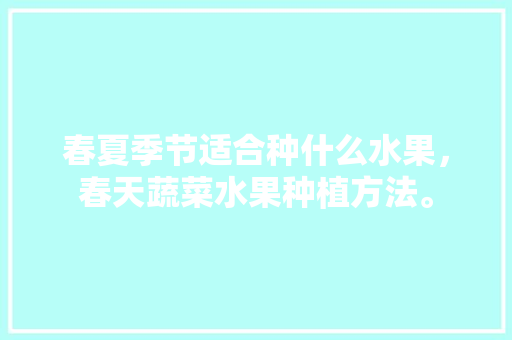 春夏季节适合种什么水果，春天蔬菜水果种植方法。